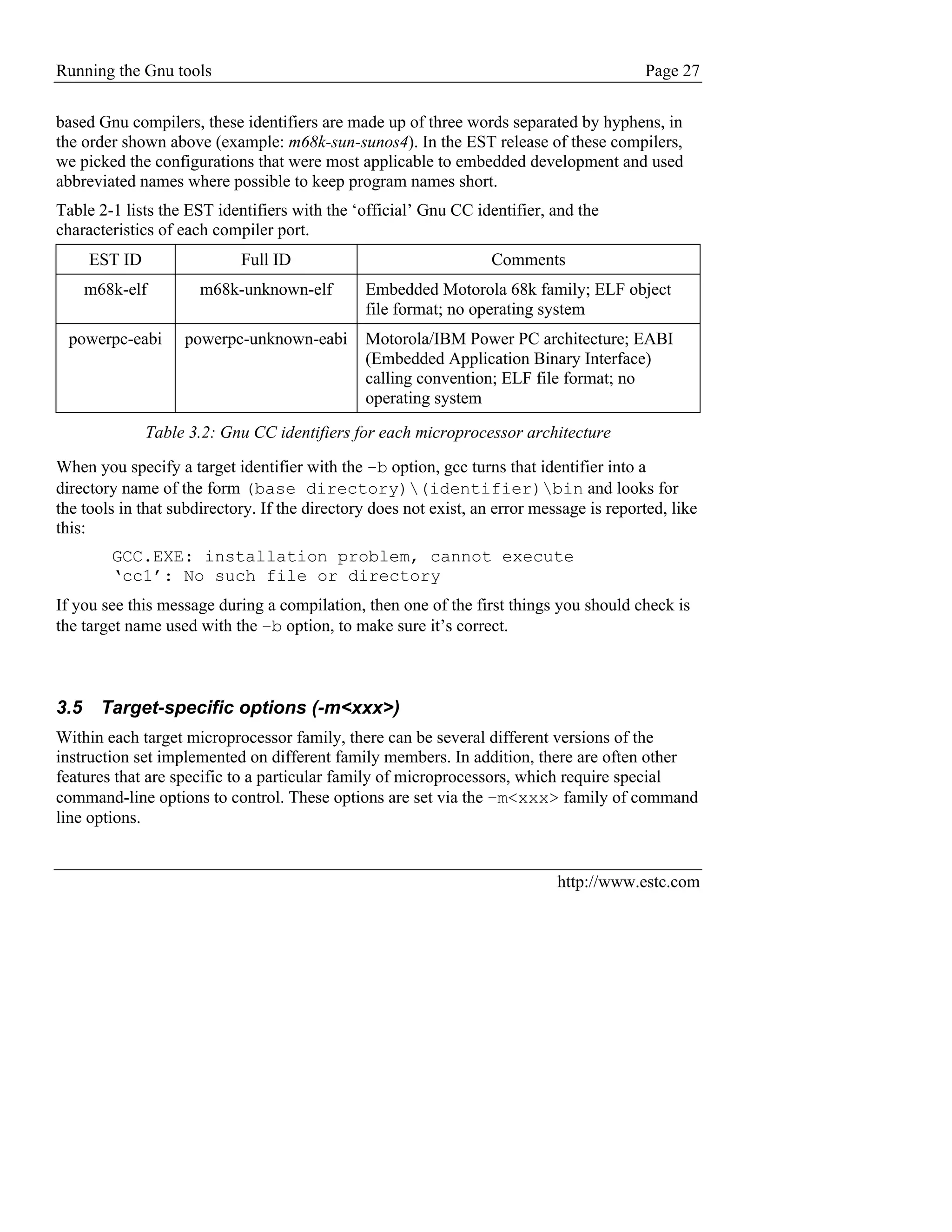 Running the Gnu tools Page 27

based Gnu compilers, these identifiers are made up of three words separated by hyphens, in the order shown above (example: m68k-sun-sunos4). In the EST release of these compilers, we picked the configurations that were most applicable to embedded development and used abbreviated names where possible to keep program names short.

Table 2-1 lists the EST identifiers with the ‘official’ Gnu CC identifier, and the characteristics of each compiler port.

| EST ID | Full ID | Comments |
|---|---|---|
| m68k-elf | m68k-unknown-elf | Embedded Motorola 68k family; ELF object file format; no operating system |
| powerpc-eabi | powerpc-unknown-eabi | Motorola/IBM Power PC architecture; EABI (Embedded Application Binary Interface) calling convention; ELF file format; no operating system |

Table 3.2: Gnu CC identifiers for each microprocessor architecture

When you specify a target identifier with the -b option, gcc turns that identifier into a directory name of the form (base directory)\(identifier)\bin and looks for the tools in that subdirectory. If the directory does not exist, an error message is reported, like this:

GCC.EXE: installation problem, cannot execute
‘cc1’: No such file or directory

If you see this message during a compilation, then one of the first things you should check is the target name used with the -b option, to make sure it’s correct.

3.5 Target-specific options (-m<xxx>)

Within each target microprocessor family, there can be several different versions of the instruction set implemented on different family members. In addition, there are often other features that are specific to a particular family of microprocessors, which require special command-line options to control. These options are set via the -m<xxx> family of command line options.

http://www.estc.com